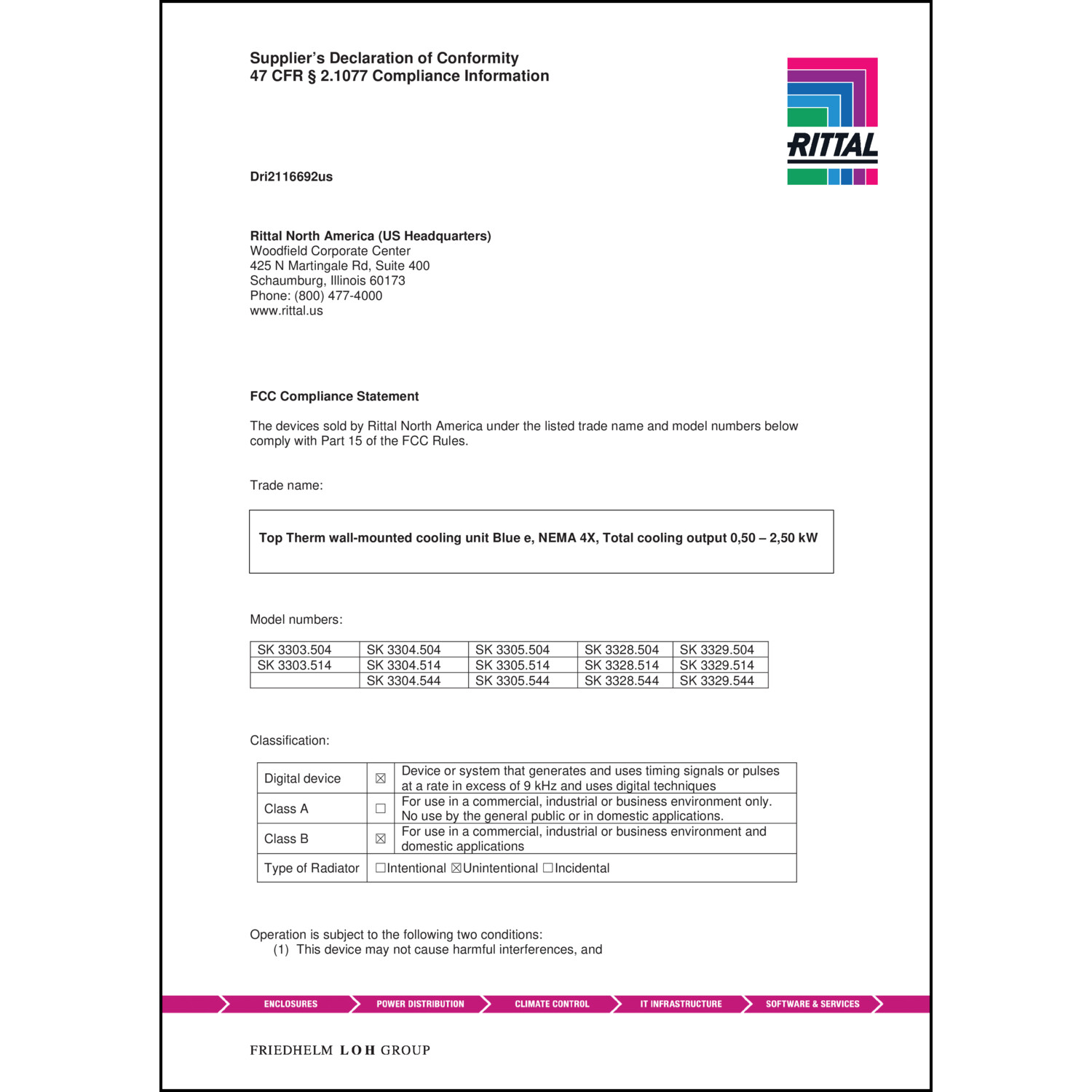 Supplier's Declaration of Conformity
47 CFR § 2.1077 Compliance Information

RITTAL

Dri2116692us

Rittal North America (US Headquarters)
Woodfield Corporate Center
425 N Martingale Rd, Suite 400
Schaumburg, Illinois 60173
Phone: (800) 477-4000
www.rittal.us

FCC Compliance Statement

The devices sold by Rittal North America under the listed trade name and model numbers below comply with Part 15 of the FCC Rules.

Trade name:

Top Therm wall-mounted cooling unit Blue e, NEMA 4X, Total cooling output 0,50 – 2,50 kW

Model numbers:

| SK 3303.504 | SK 3304.504 | SK 3305.504 | SK 3328.504 | SK 3329.504 |
|---|---|---|---|---|
| SK 3303.514 | SK 3304.514 | SK 3305.514 | SK 3328.514 | SK 3329.514 |
| | SK 3304.544 | SK 3305.544 | SK 3328.544 | SK 3329.544 |

Classification:

| Digital device | ☒ | Device or system that generates and uses timing signals or pulses at a rate in excess of 9 kHz and uses digital techniques |
|---|---|---|
| Class A | ☐ | For use in a commercial, industrial or business environment only. No use by the general public or in domestic applications. |
| Class B | ☒ | For use in a commercial, industrial or business environment and domestic applications |
| Type of Radiator | ☐Intentional ☒Unintentional ☐Incidental | |

Operation is subject to the following two conditions:
(1) This device may not cause harmful interferences, and

ENCLOSURES POWER DISTRIBUTION CLIMATE CONTROL IT INFRASTRUCTURE SOFTWARE & SERVICES

FRIEDHELM LOH GROUP